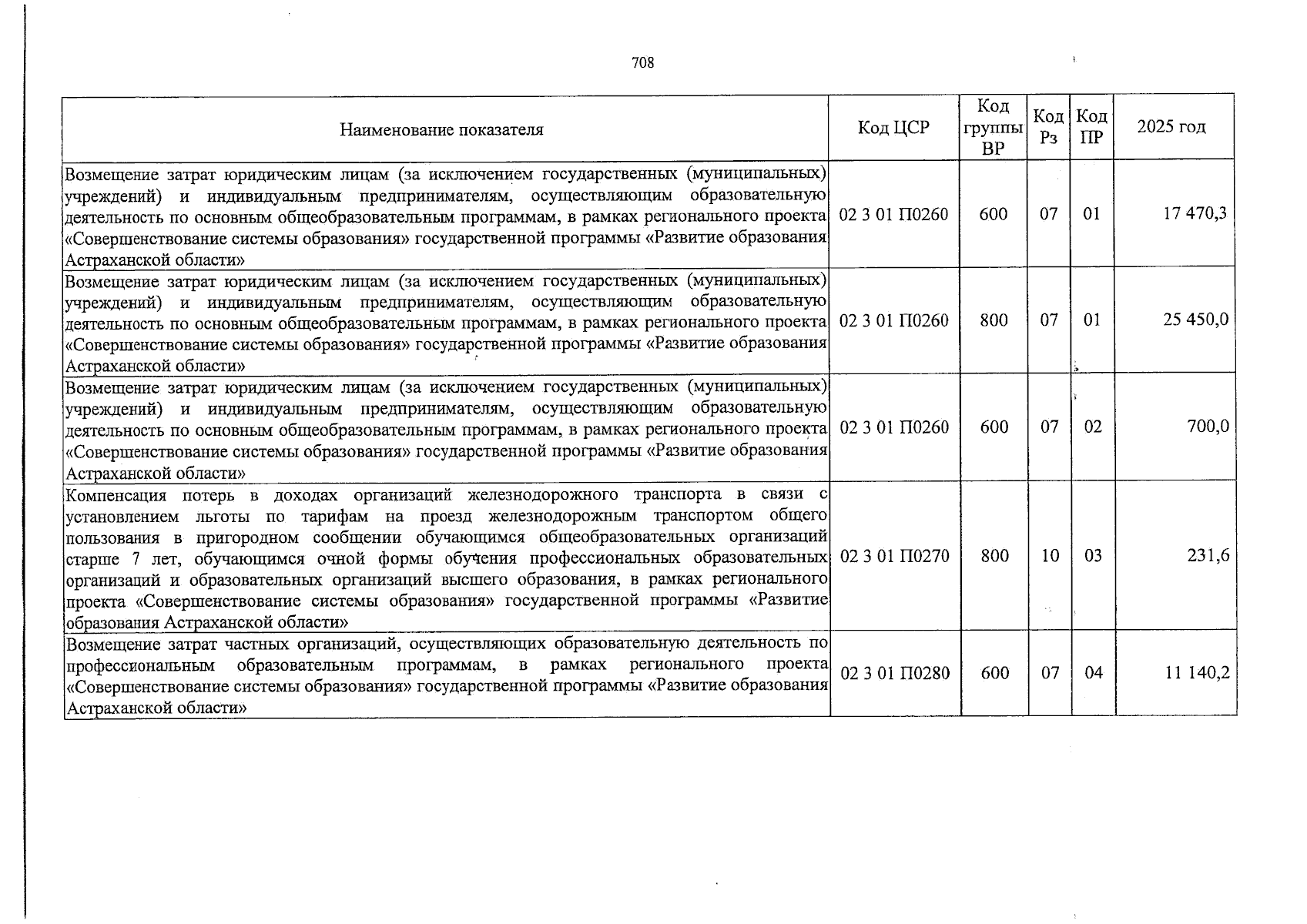 708

| Наименование показателя | Код ЦСР | Код группы ВР | Код Рз | Код ПР | 2025 год |
|---|---|---|---|---|---|
| Возмещение затрат юридическим лицам (за исключением государственных (муниципальных) учреждений) и индивидуальным предпринимателям, осуществляющим образовательную деятельность по основным общеобразовательным программам, в рамках регионального проекта «Совершенствование системы образования» государственной программы «Развитие образования Астраханской области» | 02 3 01 П0260 | 600 | 07 | 01 | 17 470,3 |
| Возмещение затрат юридическим лицам (за исключением государственных (муниципальных) учреждений) и индивидуальным предпринимателям, осуществляющим образовательную деятельность по основным общеобразовательным программам, в рамках регионального проекта «Совершенствование системы образования» государственной программы «Развитие образования Астраханской области» | 02 3 01 П0260 | 800 | 07 | 01 | 25 450,0 |
| Возмещение затрат юридическим лицам (за исключением государственных (муниципальных) учреждений) и индивидуальным предпринимателям, осуществляющим образовательную деятельность по основным общеобразовательным программам, в рамках регионального проекта «Совершенствование системы образования» государственной программы «Развитие образования Астраханской области» | 02 3 01 П0260 | 600 | 07 | 02 | 700,0 |
| Компенсация потерь в доходах организаций железнодорожного транспорта в связи с установлением льготы по тарифам на проезд железнодорожным транспортом общего пользования в пригородном сообщении обучающимся общеобразовательных организаций старше 7 лет, обучающимся очной формы обучения профессиональных образовательных организаций и образовательных организаций высшего образования, в рамках регионального проекта «Совершенствование системы образования» государственной программы «Развитие образования Астраханской области» | 02 3 01 П0270 | 800 | 10 | 03 | 231,6 |
| Возмещение затрат частных организаций, осуществляющих образовательную деятельность по профессиональным образовательным программам, в рамках регионального проекта «Совершенствование системы образования» государственной программы «Развитие образования Астраханской области» | 02 3 01 П0280 | 600 | 07 | 04 | 11 140,2 |